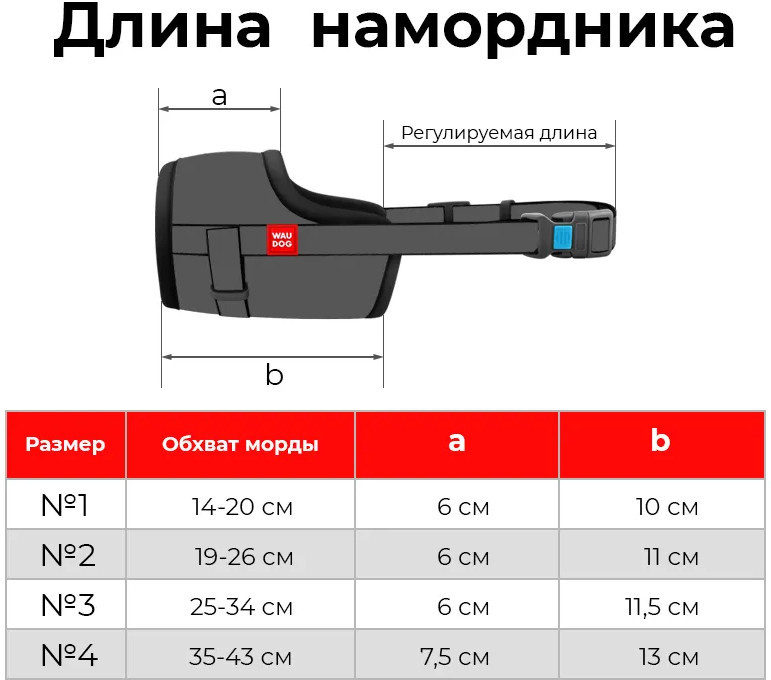 Длина намордника

a

Регулируемая длина

WAU DOG

b

| Размер | Обхват морды | a | b |
|---|---|---|---|
| №1 | 14-20 см | 6 см | 10 см |
| №2 | 19-26 см | 6 см | 11 см |
| №3 | 25-34 см | 6 см | 11,5 см |
| №4 | 35-43 см | 7,5 см | 13 см |